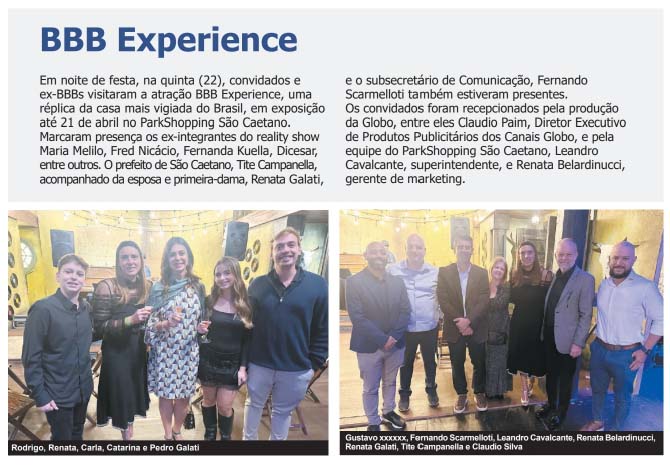 BBB Experience

Em noite de festa, na quinta (22), convidados e ex-BBBs visitaram a atração BBB Experience, uma réplica da casa mais vigiada do Brasil, em exposição até 21 de abril no ParkShopping São Caetano. Marcaram presença os ex-integrantes do reality show Maria Melilo, Fred Nicácio, Fernanda Kuella, Dicesar, entre outros. O prefeito de São Caetano, Tite Campanella, acompanhado da esposa e primeira-dama, Renata Galati, e o subsecretário de Comunicação, Fernando Scarmelloti também estiveram presentes.

Os convidados foram recepcionados pela produção da Globo, entre eles Claudio Paim, Diretor Executivo de Produtos Publicitários dos Canais Globo, e pela equipe do ParkShopping São Caetano, Leandro Cavalcante, superintendente, e Renata Belardinucci, gerente de marketing.

Rodrigo, Renata, Carla, Catarina e Pedro Galati

Gustavo xxxxxx, Fernando Scarmelloti, Leandro Cavalcante, Renata Belardinucci, Renata Galati, Tite Campanella e Claudio Silva